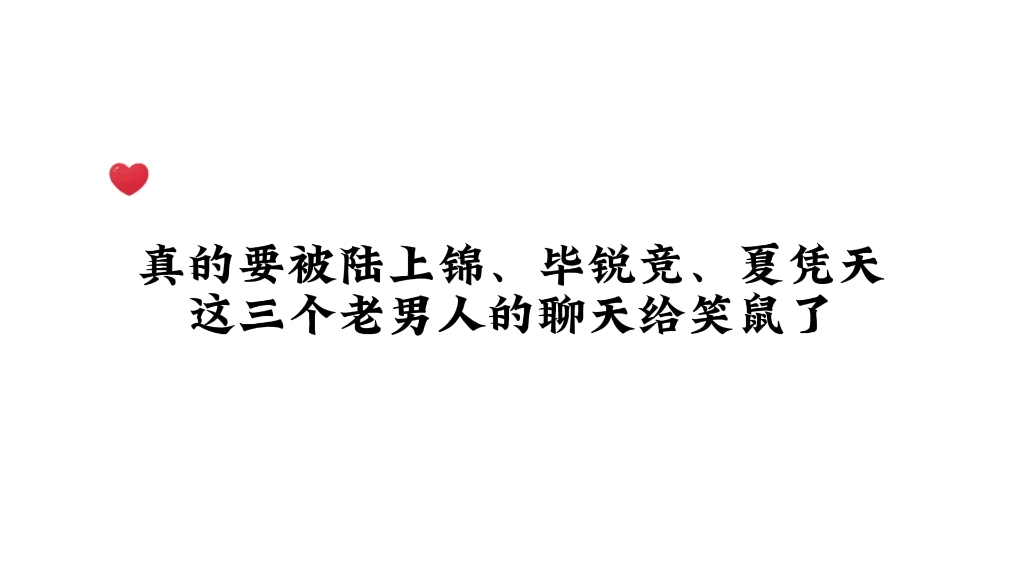 真的要被陆上锦、毕锐竞、夏凭天
这三个老男人的聊天给笑鼠了